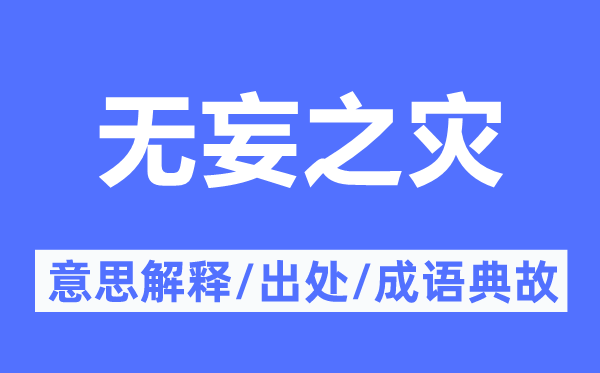 无妄之灾

意思解释/出处/成语典故